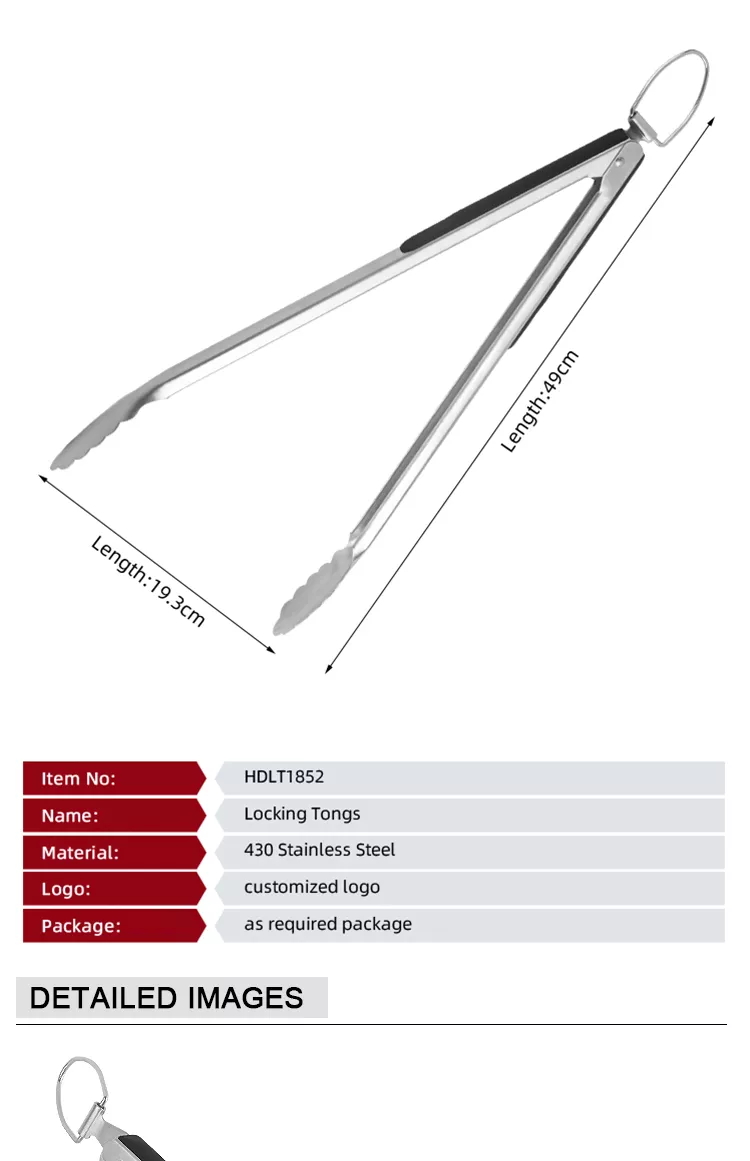 Length:49cm

Length:19.3cm

| Item No: | HDLT1852 |
|---|---|
| Name: | Locking Tongs |
| Material: | 430 Stainless Steel |
| Logo: | customized logo |
| Package: | as required package |

DETAILED IMAGES